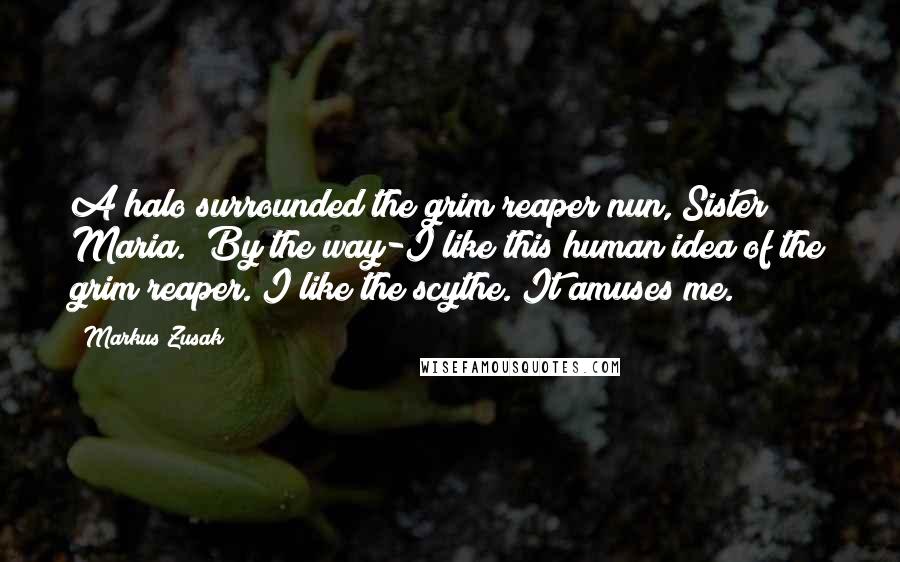 A halo surrounded the grim reaper nun, Sister Maria. By the way-I like this human idea of the grim reaper. I like the scythe. It amuses me.

Markus Zusak

WISEFAMOUSQUOTES.COM